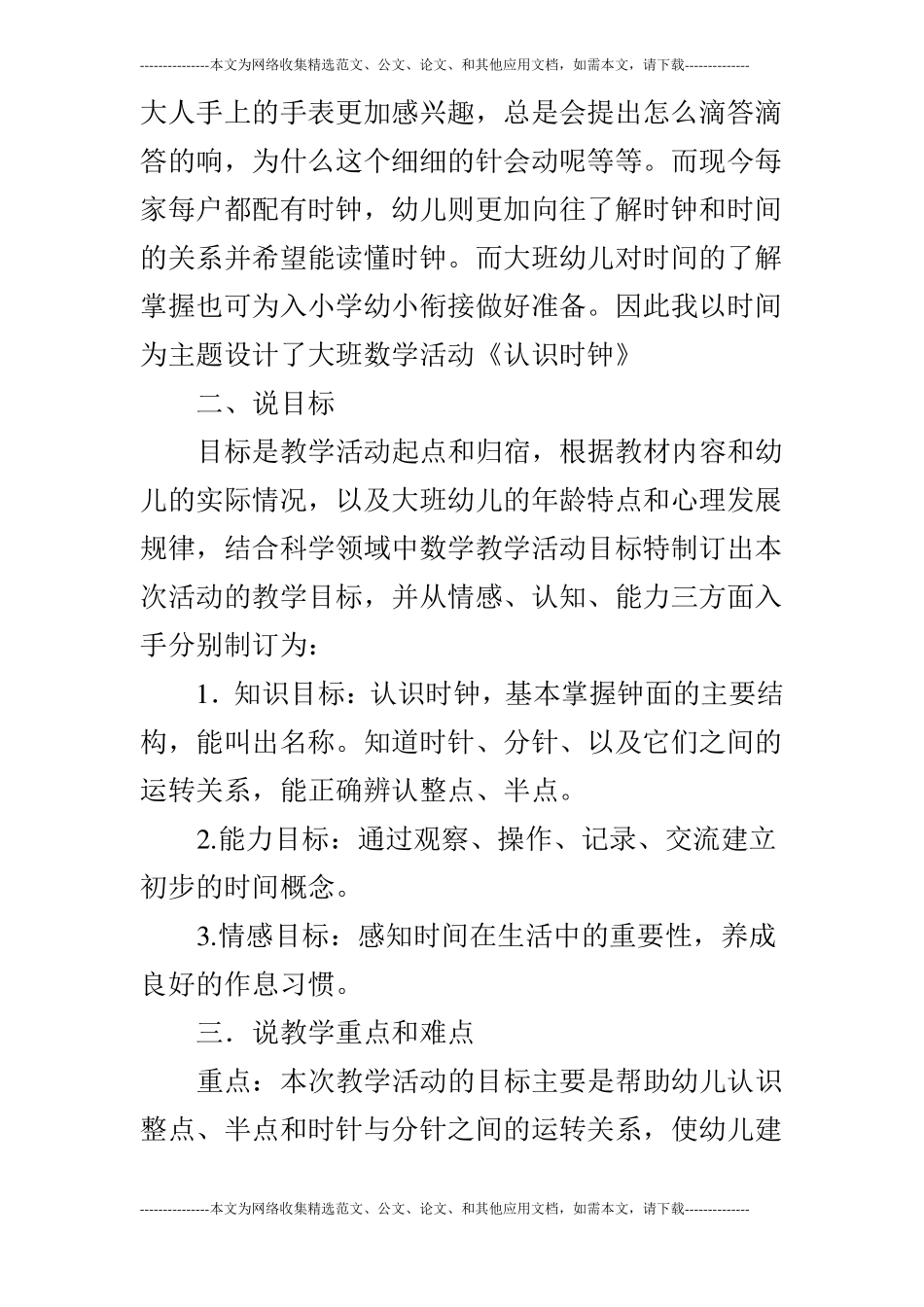 ---------------本文为网络收集精选范文、公文、论文、和其他应用文档，如需本文，请下载--------------

大人手上的手表更加感兴趣，总是会提出怎么滴答滴答的响，为什么这个细细的针会动呢等等。而现今每家每户都配有时钟，幼儿则更加向往了解时钟和时间的关系并希望能读懂时钟。而大班幼儿对时间的了解掌握也可为入小学幼小衔接做好准备。因此我以时间为主题设计了大班数学活动《认识时钟》

二、说目标

目标是教学活动起点和归宿，根据教材内容和幼儿的实际情况，以及大班幼儿的年龄特点和心理发展规律，结合科学领域中数学教学活动目标特制订出本次活动的教学目标，并从情感、认知、能力三方面入手分别制订为：

1．知识目标：认识时钟，基本掌握钟面的主要结构，能叫出名称。知道时针、分针、以及它们之间的运转关系，能正确辨认整点、半点。

2.能力目标：通过观察、操作、记录、交流建立初步的时间概念。

3.情感目标：感知时间在生活中的重要性，养成良好的作息习惯。

三．说教学重点和难点

重点：本次教学活动的目标主要是帮助幼儿认识整点、半点和时针与分针之间的运转关系，使幼儿建

---------------本文为网络收集精选范文、公文、论文、和其他应用文档，如需本文，请下载--------------